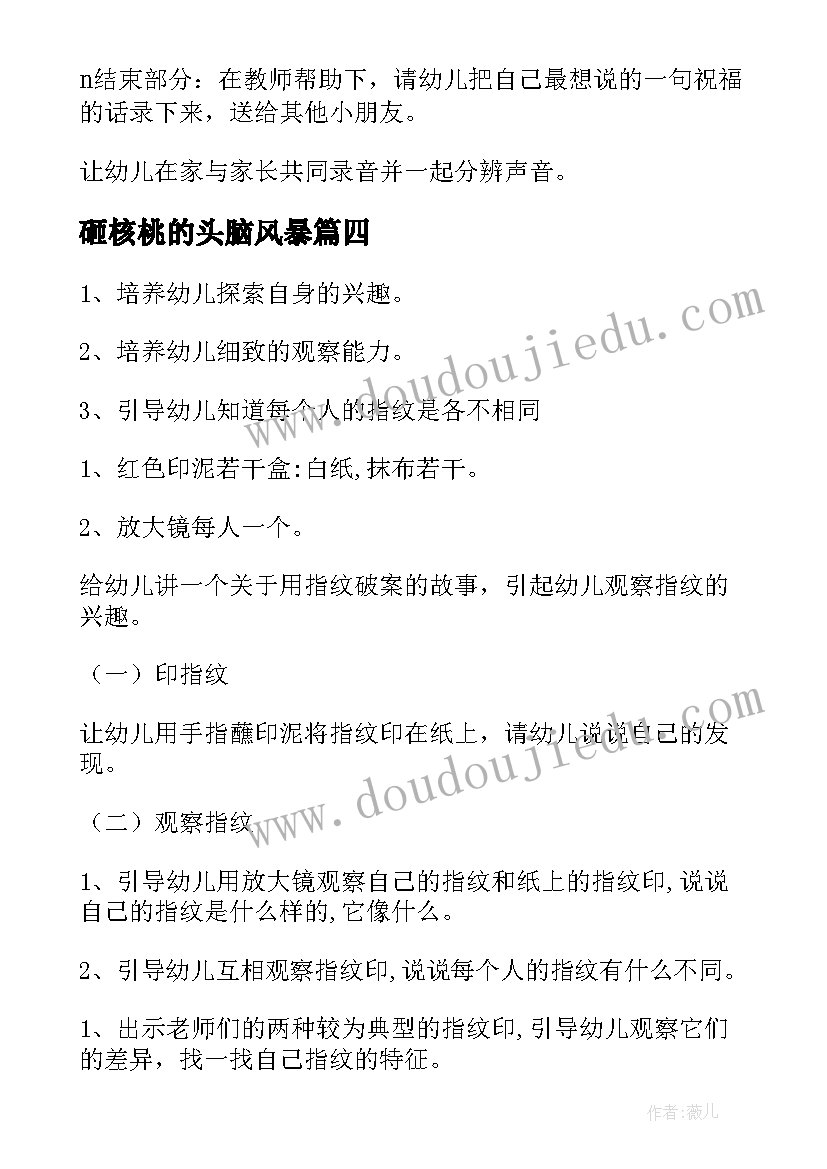 n结束部分：在教师帮助下，请幼儿把自己最想说的一句祝福的话录下来，送给其他小朋友。

让幼儿在家与家长共同录音并一起分辨声音。

砸核桃的头脑风暴篇四

1、培养幼儿探索自身的兴趣。

2、培养幼儿细致的观察能力。

3、引导幼儿知道每个人的指纹是各不相同

1、红色印泥若干盒:白纸,抹布若干。

2、放大镜每人一个。

给幼儿讲一个关于用指纹破案的故事，引起幼儿观察指纹的兴趣。

（一）印指纹

让幼儿用手指蘸印泥将指纹印在纸上，请幼儿说说自己的发现。

（二）观察指纹

1、引导幼儿用放大镜观察自己的指纹和纸上的指纹印,说说自己的指纹是什么样的,它像什么。

2、引导幼儿互相观察指纹印,说说每个人的指纹有什么不同。

1、出示老师们的两种较为典型的指纹印,引导幼儿观察它们的差异，找一找自己指纹的特征。

www.doudoujiedu.com

www.doudoujiedu.com

作者：薇儿